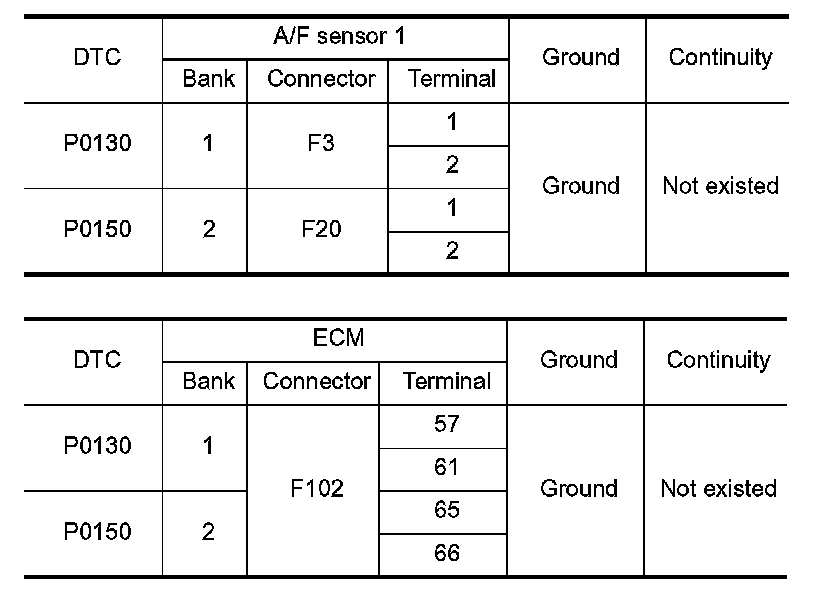 | DTC | A/F sensor 1 | | | Ground | Continuity |
|---|---|---|---|---|---|
| | Bank | Connector | Terminal | | |
| P0130 | 1 | F3 | 1 | Ground | Not existed |
| | | | 2 | | |
| P0150 | 2 | F20 | 1 | | |
| | | | 2 | | |

| DTC | ECM | | | Ground | Continuity |
|---|---|---|---|---|---|
| | Bank | Connector | Terminal | | |
| P0130 | 1 | F102 | 57 | Ground | Not existed |
| | | | 61 | | |
| P0150 | 2 | | 65 | | |
| | | | 66 | | |